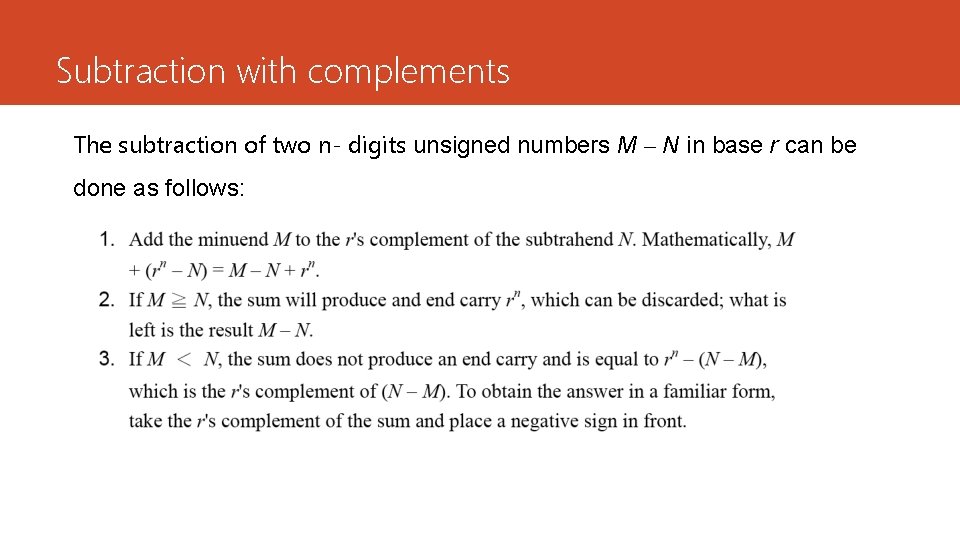 Subtraction with complements

The subtraction of two n- digits unsigned numbers $M - N$ in base $r$ can be done as follows:

1. Add the minuend $M$ to the $r$'s complement of the subtrahend $N$. Mathematically, $M + (r^n - N) = M - N + r^n$.
2. If $M \geqq N$, the sum will produce and end carry $r^n$, which can be discarded; what is left is the result $M - N$.
3. If $M < N$, the sum does not produce an end carry and is equal to $r^n - (N - M)$, which is the $r$'s complement of $(N - M)$. To obtain the answer in a familiar form, take the $r$'s complement of the sum and place a negative sign in front.